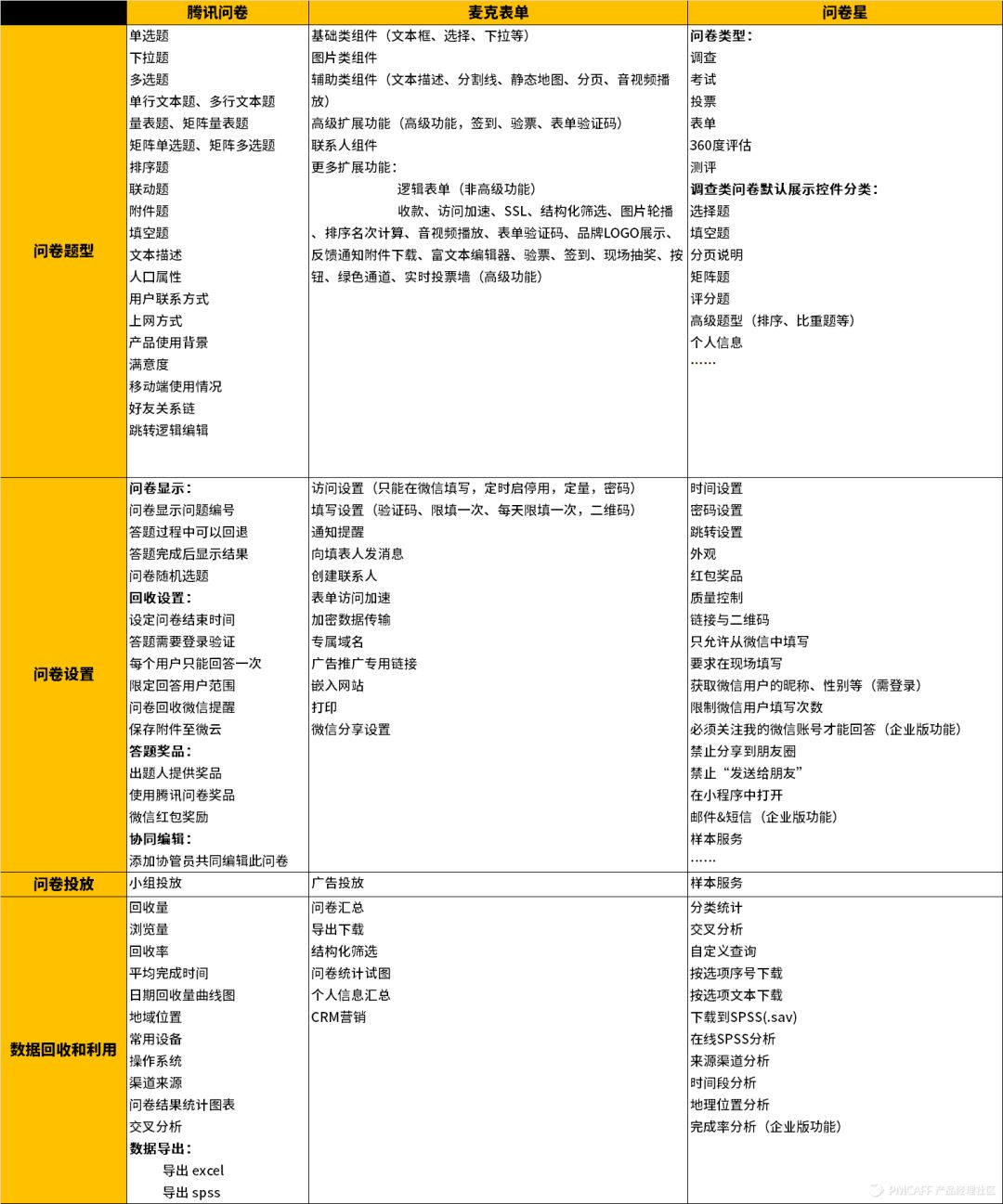 | | 腾讯问卷 | 麦克表单 | 问卷星 |
|---|---|---|---|
| 问卷题型 | 单选题<br>下拉题<br>多选题<br>单行文本题、多行文本题<br>量表题、矩阵量表题<br>矩阵单选题、矩阵多选题<br>排序题<br>联动题<br>附件题<br>填空题<br>文本描述<br>人口属性<br>用户联系方式<br>上网方式<br>产品使用背景<br>满意度<br>移动端使用情况<br>好友关系链<br>跳转逻辑编辑 | 基础类组件（文本框、选择、下拉等）<br>图片类组件<br>辅助类组件（文本描述、分割线、静态地图、分页、音视频播放）<br>高级扩展功能（高级功能，签到、验票、表单验证码）<br>联系人组件<br>更多扩展功能：<br>逻辑表单（非高级功能）<br>收款、访问加速、SSL、结构化筛选、图片轮播、排序名次计算、音视频播放、表单验证码、品牌LOGO展示、反馈通知附件下载、富文本编辑器、验票、签到、现场抽奖、按钮、绿色通道、实时投票墙（高级功能） | 问卷类型：<br>调查<br>考试<br>投票<br>表单<br>360度评估<br>测评<br>调查类问卷默认展示控件分类：<br>选择题<br>填空题<br>分页说明<br>矩阵题<br>评分题<br>高级题型（排序、比重题等）<br>个人信息<br>…… |
| 问卷设置 | 问卷显示：<br>问卷显示问题编号<br>答题过程中可以回退<br>答题完成后显示结果<br>问卷随机选题<br>回收设置：<br>设定问卷结束时间<br>答题需要登录验证<br>每个用户只能回答一次<br>限定回答用户范围<br>问卷回收微信提醒<br>保存附件至微云<br>答题奖品：<br>出题人提供奖品<br>使用腾讯问卷奖品<br>微信红包奖励<br>协同编辑：<br>添加协管员共同编辑此问卷 | 访问设置（只能在微信填写，定时启停用，定量，密码）<br>填写设置（验证码、限填一次、每天限填一次，二维码）<br>通知提醒<br>向填表人发消息<br>创建联系人<br>表单访问加速<br>加密数据传输<br>专属域名<br>广告推广专用链接<br>嵌入网站<br>打印<br>微信分享设置 | 时间设置<br>密码设置<br>跳转设置<br>外观<br>红包奖品<br>质量控制<br>链接与二维码<br>只允许从微信中填写<br>要求在现场填写<br>获取微信用户的昵称、性别等（需登录）<br>限制微信用户填写次数<br>必须关注我的微信账号才能回答（企业版功能）<br>禁止分享到朋友圈<br>禁止“发送给朋友”<br>在小程序中打开<br>邮件&短信（企业版功能）<br>样本服务<br>…… |
| 问卷投放 | 小组投放 | 广告投放 | 样本服务 |
| 数据回收和利用 | 回收量<br>浏览量<br>回收率<br>平均完成时间<br>日期回收量曲线图<br>地域位置<br>常用设备<br>操作系统<br>渠道来源<br>问卷结果统计图表<br>交叉分析<br>数据导出：<br>导出 excel<br>导出 spss | 问卷汇总<br>导出下载<br>结构化筛选<br>问卷统计试图<br>个人信息汇总<br>CRM营销 | 分类统计<br>交叉分析<br>自定义查询<br>按选项序号下载<br>按选项文本下载<br>下载到SPSS(.sav)<br>在线SPSS分析<br>来源渠道分析<br>时间段分析<br>地理位置分析<br>完成率分析（企业版功能） |

PMCAFF 产品经理社区